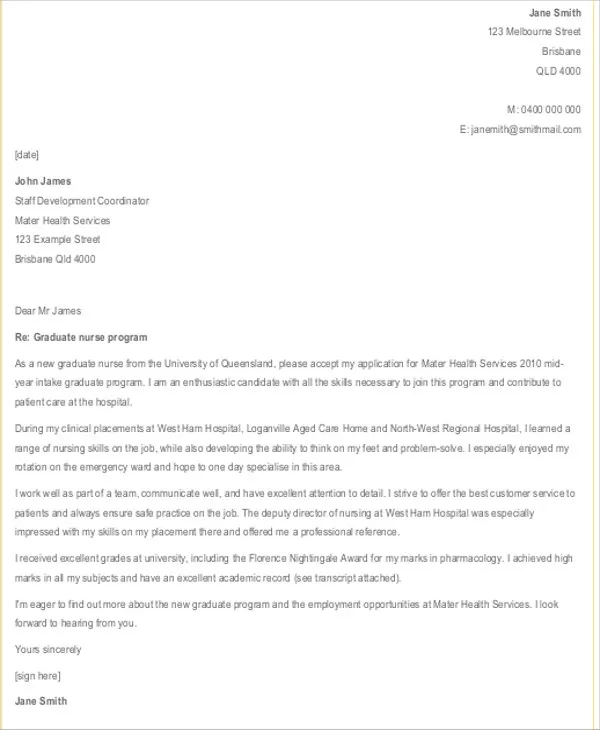 Jane Smith
123 Melbourne Street
Brisbane
QLD 4000

M: 0400 000 000
E: janemith@smithmail.com

[date]

John James
Staff Development Coordinator
Mater Health Services
123 Example Street
Brisbane Qld 4000

Dear Mr James

Re: Graduate nurse program

As a new graduate nurse from the University of Queensland, please accept my application for Mater Health Services 2010 mid-year intake graduate program. I am an enthusiastic candidate with all the skills necessary to join this program and contribute to patient care at the hospital.

During my clinical placements at West Ham Hospital, Loganville Aged Care Home and North-West Regional Hospital, I learned a range of nursing skills on the job, while also developing the ability to think on my feet and problem-solve. I especially enjoyed my rotation on the emergency ward and hope to one day specialise in this area.

I work well as part of a team, communicate well, and have excellent attention to detail. I strive to offer the best customer service to patients and always ensure safe practice on the job. The deputy director of nursing at West Ham Hospital was especially impressed with my skills on my placement there and offered me a professional reference.

I received excellent grades at university, including the Florence Nightingale Award for my marks in pharmacology. I achieved high marks in all my subjects and have an excellent academic record (see transcript attached).

I'm eager to find out more about the new graduate program and the employment opportunities at Mater Health Services. I look forward to hearing from you.

Yours sincerely

[sign here]

Jane Smith